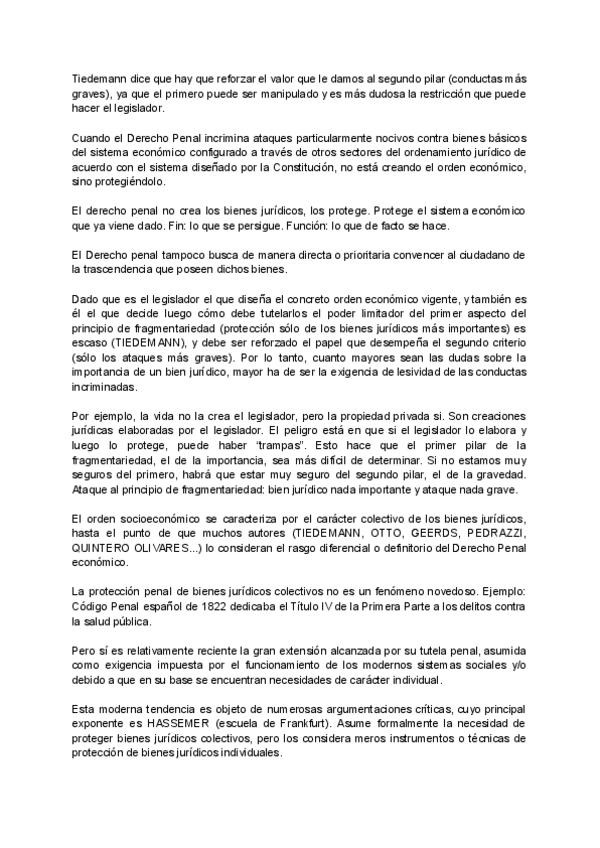 Tiedemann dice que hay que reforzar el valor que le damos al segundo pilar (conductas más graves), ya que el primero puede ser manipulado y es más dudosa la restricción que puede hacer el legislador.

Cuando el Derecho Penal incrimina ataques particularmente nocivos contra bienes básicos del sistema económico configurado a través de otros sectores del ordenamiento jurídico de acuerdo con el sistema diseñado por la Constitución, no está creando el orden económico, sino protegiéndolo.

El derecho penal no crea los bienes jurídicos, los protege. Protege el sistema económico que ya viene dado. Fin: lo que se persigue. Función: lo que de facto se hace.

El Derecho penal tampoco busca de manera directa o prioritaria convencer al ciudadano de la trascendencia que poseen dichos bienes.

Dado que es el legislador el que diseña el concreto orden económico vigente, y también es él el que decide luego cómo debe tutelarlos el poder limitador del primer aspecto del principio de fragmentariedad (protección sólo de los bienes jurídicos más importantes) es escaso (TIEDEMANN), y debe ser reforzado el papel que desempeña el segundo criterio (sólo los ataques más graves). Por lo tanto, cuanto mayores sean las dudas sobre la importancia de un bien jurídico, mayor ha de ser la exigencia de lesividad de las conductas incriminadas.

Por ejemplo, la vida no la crea el legislador, pero la propiedad privada si. Son creaciones jurídicas elaboradas por el legislador. El peligro está en que si el legislador lo elabora y luego lo protege, puede haber "trampas". Esto hace que el primer pilar de la fragmentariedad, el de la importancia, sea más difícil de determinar. Si no estamos muy seguros del primero, habrá que estar muy seguro del segundo pilar, el de la gravedad. Ataque al principio de fragmentariedad: bien jurídico nada importante y ataque nada grave.

El orden socioeconómico se caracteriza por el carácter colectivo de los bienes jurídicos, hasta el punto de que muchos autores (TIEDEMANN, OTTO, GEERDS, PEDRAZZI, QUINTERO OLIVARES...) lo consideran el rasgo diferencial o definitorio del Derecho Penal económico.

La protección penal de bienes jurídicos colectivos no es un fenómeno novedoso. Ejemplo: Código Penal español de 1822 dedicaba el Título IV de la Primera Parte a los delitos contra la salud pública.

Pero sí es relativamente reciente la gran extensión alcanzada por su tutela penal, asumida como exigencia impuesta por el funcionamiento de los modernos sistemas sociales y/o debido a que en su base se encuentran necesidades de carácter individual.

Esta moderna tendencia es objeto de numerosas argumentaciones críticas, cuyo principal exponente es HASSEMER (escuela de Frankfurt). Asume formalmente la necesidad de proteger bienes jurídicos colectivos, pero los considera meros instrumentos o técnicas de protección de bienes jurídicos individuales.